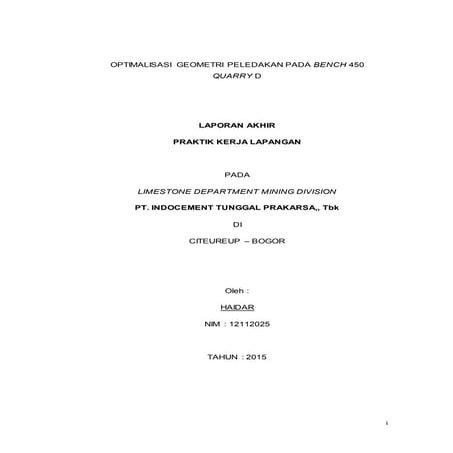 OPTIMALISASI GEOMETRI PELEDAKAN PADA BENCH 450 QUARRY D

LAPORAN AKHIR

PRAKTIK KERJA LAPANGAN

PADA

LIMESTONE DEPARTMENT MINING DIVISION

PT. INDOCEMENT TUNGGAL PRAKARSA,, Tbk

DI

CITEUREUP – BOGOR

Oleh :

HAIDAR

NIM : 12112025

TAHUN : 2015

i